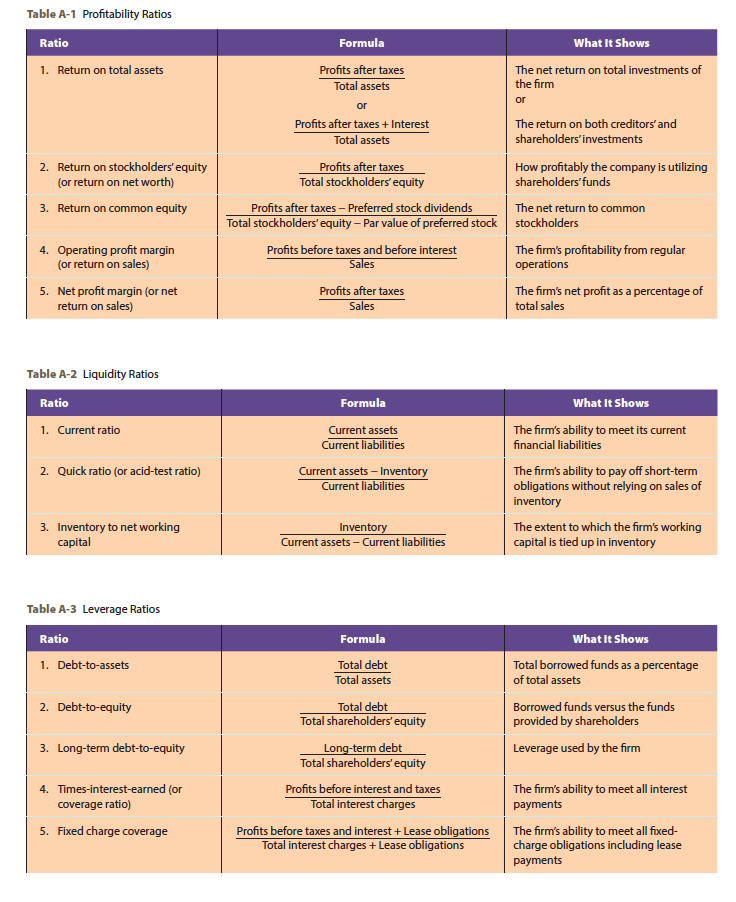 Table A-1 Profitability Ratios

| Ratio | Formula | What It Shows |
|---|---|---|
| 1. Return on total assets | $\frac{\text{Profits after taxes}}{\text{Total assets}}$ or $\frac{\text{Profits after taxes + Interest}}{\text{Total assets}}$ | The net return on total investments of the firm or The return on both creditors' and shareholders' investments |
| 2. Return on stockholders' equity (or return on net worth) | $\frac{\text{Profits after taxes}}{\text{Total stockholders' equity}}$ | How profitably the company is utilizing shareholders' funds |
| 3. Return on common equity | $\frac{\text{Profits after taxes – Preferred stock dividends}}{\text{Total stockholders' equity – Par value of preferred stock}}$ | The net return to common stockholders |
| 4. Operating profit margin (or return on sales) | $\frac{\text{Profits before taxes and before interest}}{\text{Sales}}$ | The firm's profitability from regular operations |
| 5. Net profit margin (or net return on sales) | $\frac{\text{Profits after taxes}}{\text{Sales}}$ | The firm's net profit as a percentage of total sales |

Table A-2 Liquidity Ratios

| Ratio | Formula | What It Shows |
|---|---|---|
| 1. Current ratio | $\frac{\text{Current assets}}{\text{Current liabilities}}$ | The firm's ability to meet its current financial liabilities |
| 2. Quick ratio (or acid-test ratio) | $\frac{\text{Current assets – Inventory}}{\text{Current liabilities}}$ | The firm's ability to pay off short-term obligations without relying on sales of inventory |
| 3. Inventory to net working capital | $\frac{\text{Inventory}}{\text{Current assets – Current liabilities}}$ | The extent to which the firm's working capital is tied up in inventory |

Table A-3 Leverage Ratios

| Ratio | Formula | What It Shows |
|---|---|---|
| 1. Debt-to-assets | $\frac{\text{Total debt}}{\text{Total assets}}$ | Total borrowed funds as a percentage of total assets |
| 2. Debt-to-equity | $\frac{\text{Total debt}}{\text{Total shareholders' equity}}$ | Borrowed funds versus the funds provided by shareholders |
| 3. Long-term debt-to-equity | $\frac{\text{Long-term debt}}{\text{Total shareholders' equity}}$ | Leverage used by the firm |
| 4. Times-interest-earned (or coverage ratio) | $\frac{\text{Profits before interest and taxes}}{\text{Total interest charges}}$ | The firm's ability to meet all interest payments |
| 5. Fixed charge coverage | $\frac{\text{Profits before taxes and interest + Lease obligations}}{\text{Total interest charges + Lease obligations}}$ | The firm's ability to meet all fixed-charge obligations including lease payments |